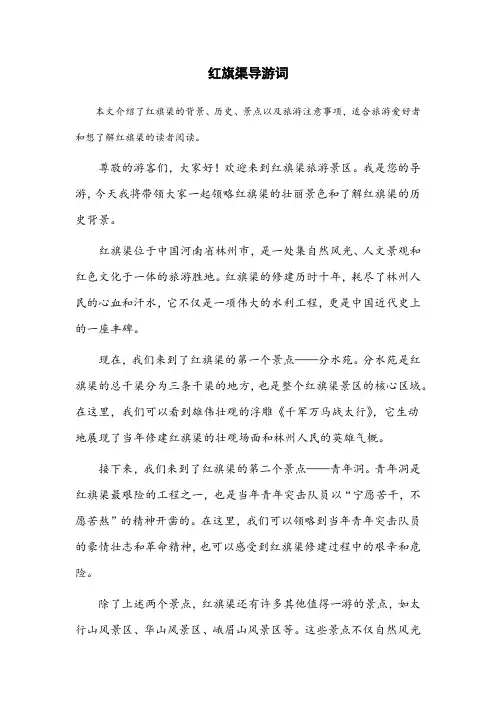 红旗渠导游词

本文介绍了红旗渠的背景、历史、景点以及旅游注意事项，适合旅游爱好者和想了解红旗渠的读者阅读。

尊敬的游客们，大家好！欢迎来到红旗渠旅游景区。我是您的导游，今天我将带领大家一起领略红旗渠的壮丽景色和了解红旗渠的历史背景。

红旗渠位于中国河南省林州市，是一处集自然风光、人文景观和红色文化于一体的旅游胜地。红旗渠的修建历时十年，耗尽了林州人民的心血和汗水，它不仅是一项伟大的水利工程，更是中国近代史上的一座丰碑。

现在，我们来到了红旗渠的第一个景点——分水苑。分水苑是红旗渠的总干渠分为三条干渠的地方，也是整个红旗渠景区的核心区域。在这里，我们可以看到雄伟壮观的浮雕《千军万马战太行》，它生动地展现了当年修建红旗渠的壮观场面和林州人民的英雄气概。

接下来，我们来到了红旗渠的第二个景点——青年洞。青年洞是红旗渠最艰险的工程之一，也是当年青年突击队员以“宁愿苦干，不愿苦熬”的精神开凿的。在这里，我们可以领略到当年青年突击队员的豪情壮志和革命精神，也可以感受到红旗渠修建过程中的艰辛和危险。

除了上述两个景点，红旗渠还有许多其他值得一游的景点，如太行山风景区、华山风景区、峨眉山风景区等。这些景点不仅自然风光